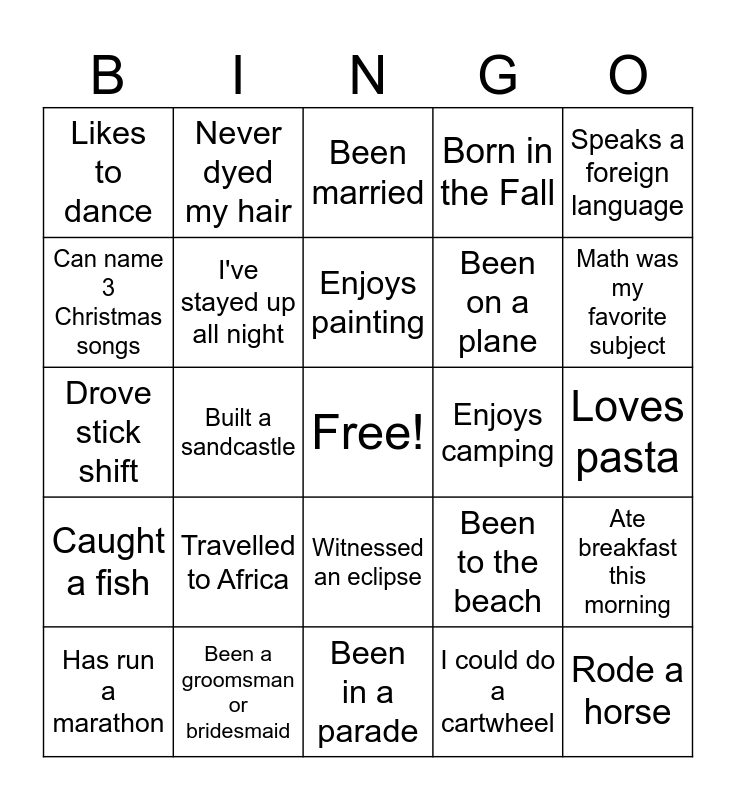 | B | I | N | G | O |
|---|---|---|---|---|
| Likes to dance | Never dyed my hair | Been married | Born in the Fall | Speaks a foreign language |
| Can name 3 Christmas songs | I've stayed up all night | Enjoys painting | Been on a plane | Math was my favorite subject |
| Drove stick shift | Built a sandcastle | Free! | Enjoys camping | Loves pasta |
| Caught a fish | Travelled to Africa | Witnessed an eclipse | Been to the beach | Ate breakfast this morning |
| Has run a marathon | Been a groomsman or bridesmaid | Been in a parade | I could do a cartwheel | Rode a horse |